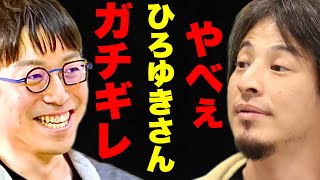 やべぇ
ひろゆきさん
ガチギレ